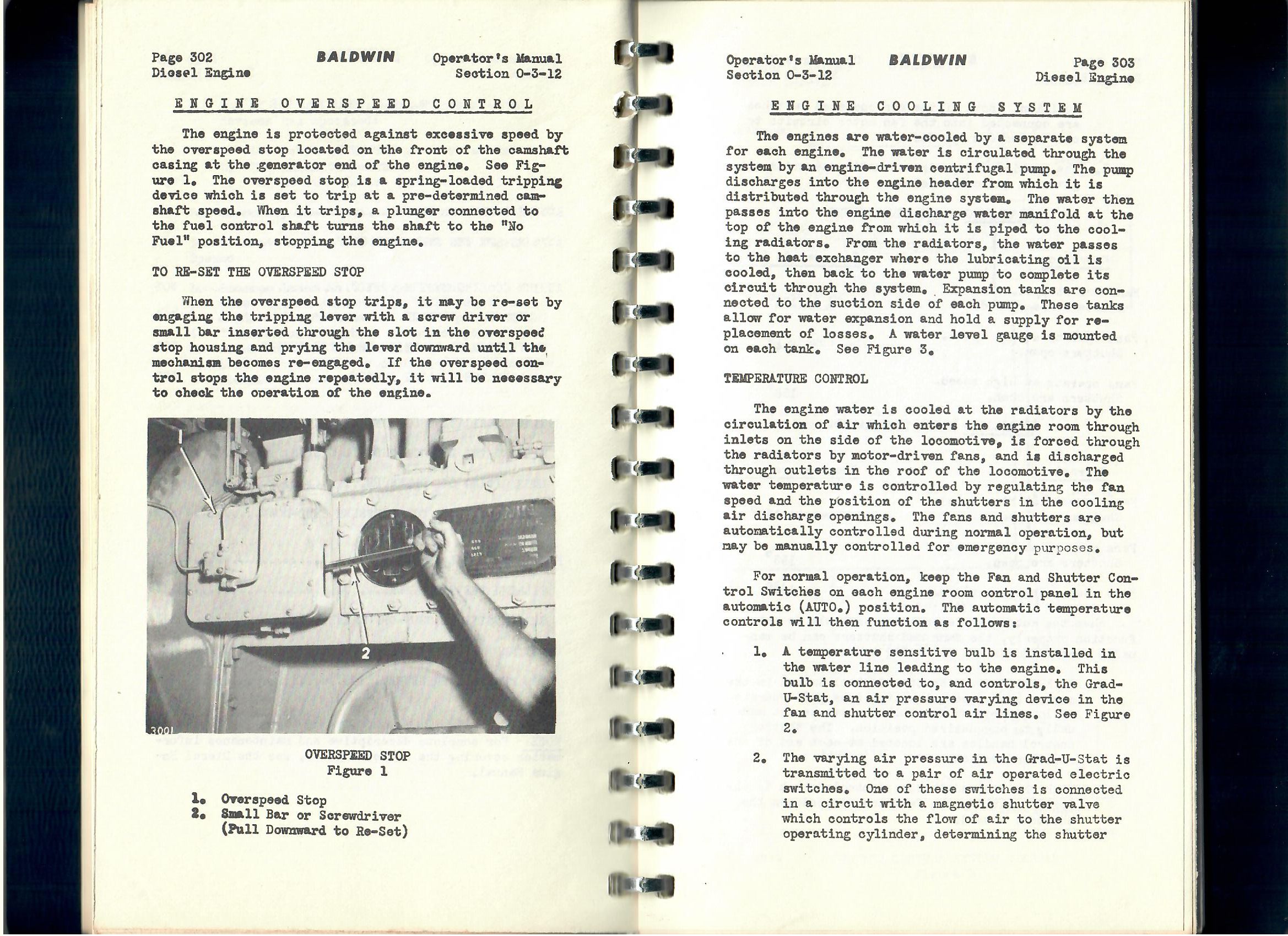 Page 302
Diesel Engine

BALDWIN

Operator's Manual
Section 0-3-12

ENGINE OVERSPEED CONTROL

The engine is protected against excessive speed by the overspeed stop located on the front of the camshaft casing at the generator end of the engine. See Figure 1. The overspeed stop is a spring-loaded tripping device which is set to trip at a pre-determined camshaft speed. When it trips, a plunger connected to the fuel control shaft turns the shaft to the "No Fuel" position, stopping the engine.

TO RE-SET THE OVERSPEED STOP

When the overspeed stop trips, it may be re-set by engaging the tripping lever with a screw driver or small bar inserted through the slot in the overspeed stop housing and prying the lever downward until the mechanism becomes re-engaged. If the overspeed control stops the engine repeatedly, it will be necessary to check the operation of the engine.

1

2

3001

OVERSPEED STOP
Figure 1

1. Overspeed Stop
2. Small Bar or Screwdriver (Pull Downward to Re-Set)

Operator's Manual
Section 0-3-12

BALDWIN

Page 303
Diesel Engine

ENGINE COOLING SYSTEM

The engines are water-cooled by a separate system for each engine. The water is circulated through the system by an engine-driven centrifugal pump. The pump discharges into the engine header from which it is distributed through the engine system. The water then passes into the engine discharge water manifold at the top of the engine from which it is piped to the cooling radiators. From the radiators, the water passes to the heat exchanger where the lubricating oil is cooled, then back to the water pump to complete its circuit through the system. Expansion tanks are connected to the suction side of each pump. These tanks allow for water expansion and hold a supply for replacement of losses. A water level gauge is mounted on each tank. See Figure 3.

TEMPERATURE CONTROL

The engine water is cooled at the radiators by the circulation of air which enters the engine room through inlets on the side of the locomotive, is forced through the radiators by motor-driven fans, and is discharged through outlets in the roof of the locomotive. The water temperature is controlled by regulating the fan speed and the position of the shutters in the cooling air discharge openings. The fans and shutters are automatically controlled during normal operation, but may be manually controlled for emergency purposes.

For normal operation, keep the Fan and Shutter Control Switches on each engine room control panel in the automatic (AUTO.) position. The automatic temperature controls will then function as follows:

1. A temperature sensitive bulb is installed in the water line leading to the engine. This bulb is connected to, and controls, the Grad-U-Stat, an air pressure varying device in the fan and shutter control air lines. See Figure 2.

2. The varying air pressure in the Grad-U-Stat is transmitted to a pair of air operated electric switches. One of these switches is connected in a circuit with a magnetic shutter valve which controls the flow of air to the shutter operating cylinder, determining the shutter